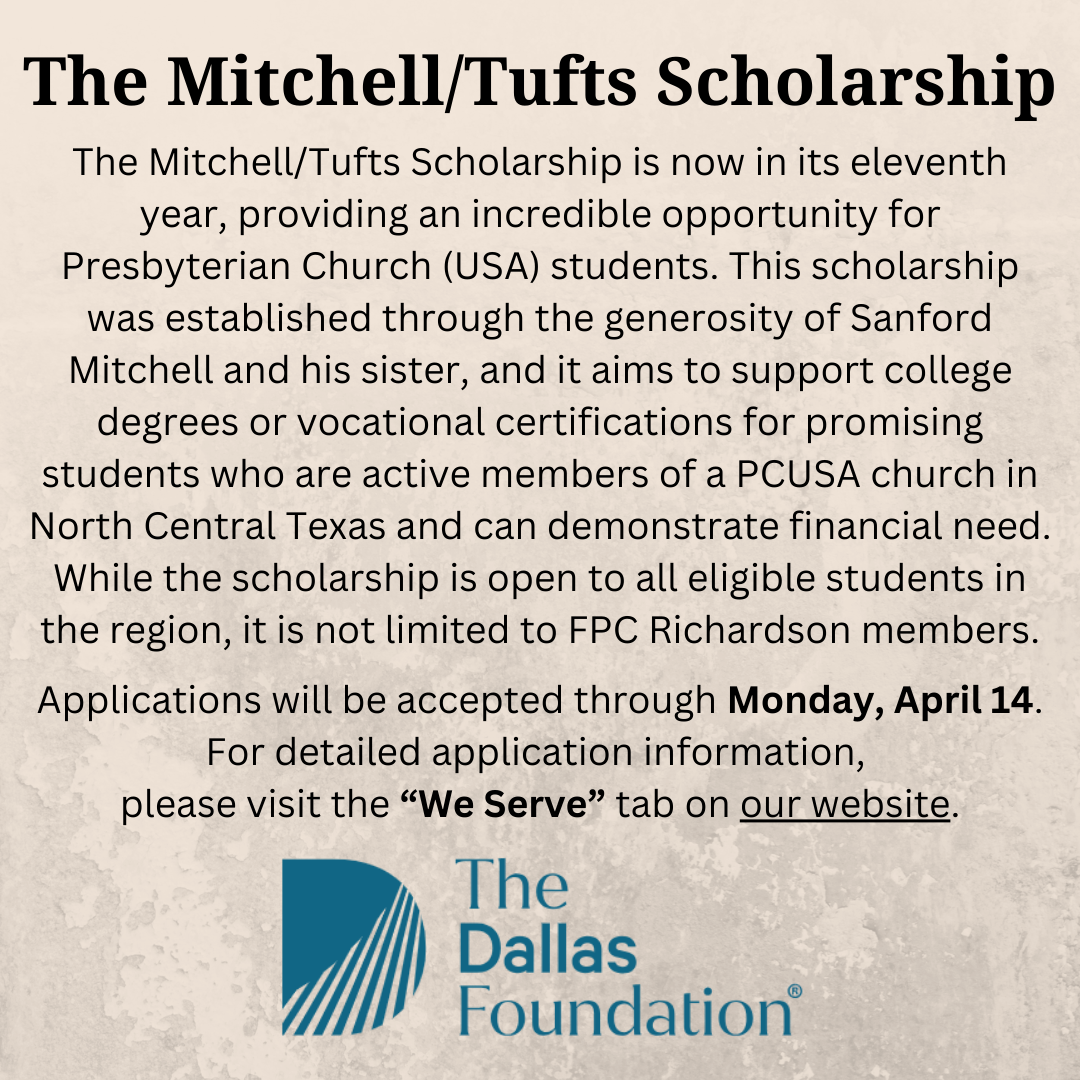 The Mitchell/Tufts Scholarship

The Mitchell/Tufts Scholarship is now in its eleventh year, providing an incredible opportunity for Presbyterian Church (USA) students. This scholarship was established through the generosity of Sanford Mitchell and his sister, and it aims to support college degrees or vocational certifications for promising students who are active members of a PCUSA church in North Central Texas and can demonstrate financial need. While the scholarship is open to all eligible students in the region, it is not limited to FPC Richardson members.

Applications will be accepted through Monday, April 14. For detailed application information, please visit the "We Serve" tab on our website.

The
Dallas
Foundation®